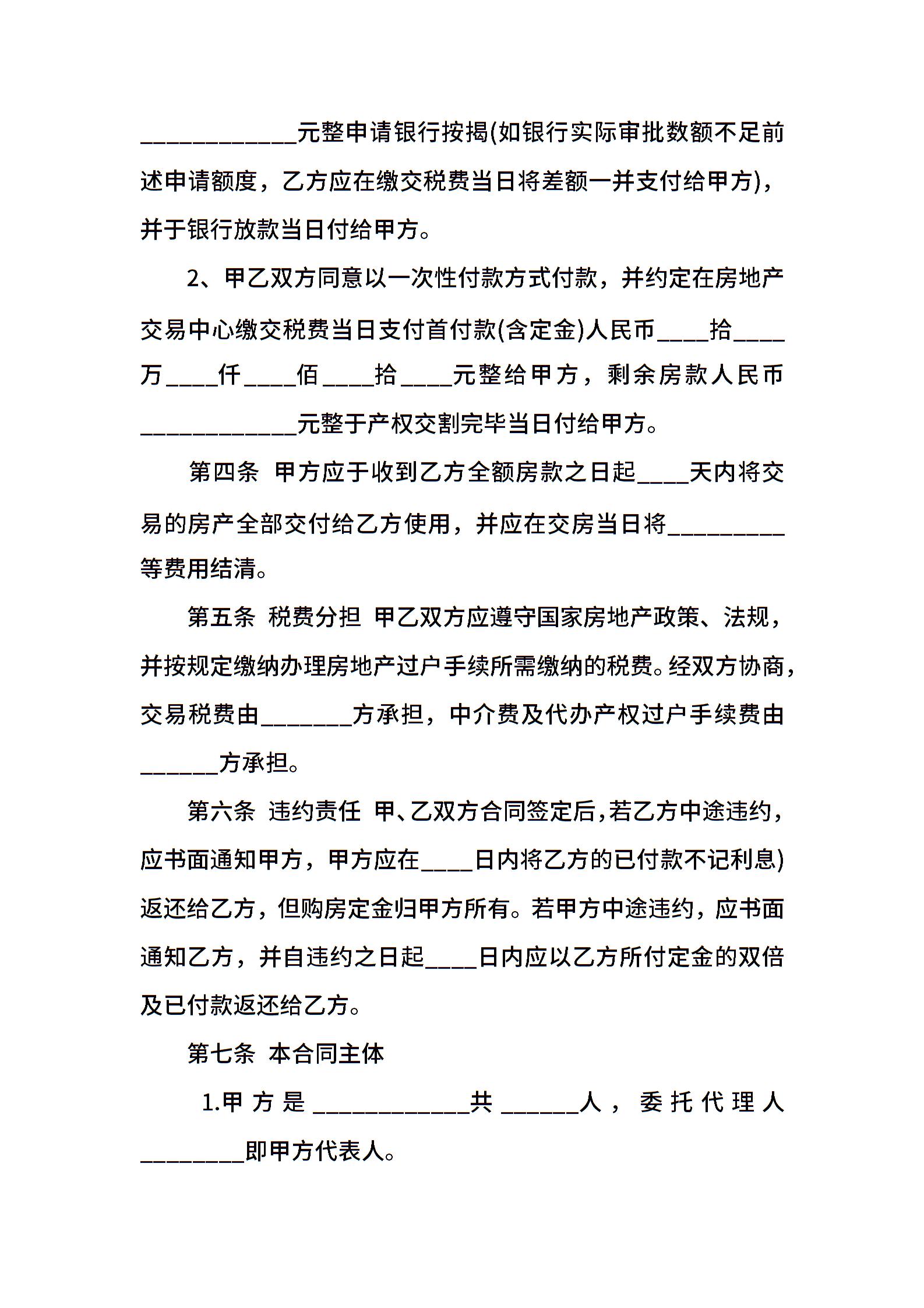 ____________元整申请银行按揭(如银行实际审批数额不足前述申请额度，乙方应在缴交税费当日将差额一并支付给甲方)，并于银行放款当日付给甲方。

2、甲乙双方同意以一次性付款方式付款，并约定在房地产交易中心缴交税费当日支付首付款(含定金)人民币____拾____万____仟____佰____拾____元整给甲方，剩余房款人民币____________元整于产权交割完毕当日付给甲方。

第四条 甲方应于收到乙方全额房款之日起____天内将交易的房产全部交付给乙方使用，并应在交房当日将_________等费用结清。

第五条 税费分担 甲乙双方应遵守国家房地产政策、法规，并按规定缴纳办理房地产过户手续所需缴纳的税费。经双方协商，交易税费由_______方承担，中介费及代办产权过户手续费由______方承担。

第六条 违约责任 甲、乙双方合同签定后，若乙方中途违约，应书面通知甲方，甲方应在____日内将乙方的已付款不记利息)返还给乙方，但购房定金归甲方所有。若甲方中途违约，应书面通知乙方，并自违约之日起____日内应以乙方所付定金的双倍及已付款返还给乙方。

第七条 本合同主体

1.甲方是____________共______人，委托代理人________即甲方代表人。